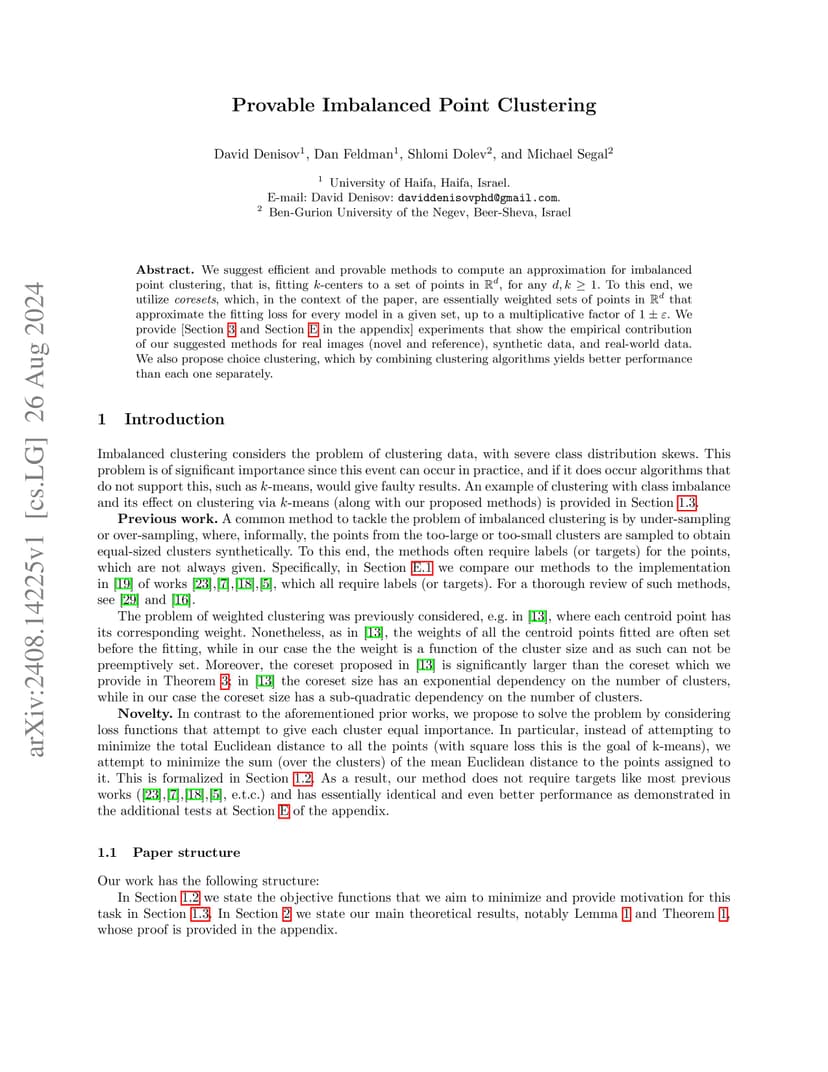 arXiv:2408.14225v1 [cs.LG] 26 Aug 2024

Provable Imbalanced Point Clustering

David Denisov$^1$, Dan Feldman$^1$, Shlomi Dolev$^2$, and Michael Segal$^2$

$^1$ University of Haifa, Haifa, Israel.
E-mail: David Denisov: daviddenisovphd@gmail.com.
$^2$ Ben-Gurion University of the Negev, Beer-Sheva, Israel

Abstract. We suggest efficient and provable methods to compute an approximation for imbalanced point clustering, that is, fitting $k$-centers to a set of points in $\mathbb{R}^d$, for any $d, k \geq 1$. To this end, we utilize coresets, which, in the context of the paper, are essentially weighted sets of points in $\mathbb{R}^d$ that approximate the fitting loss for every model in a given set, up to a multiplicative factor of $1 \pm \varepsilon$. We provide [Section 3 and Section E in the appendix] experiments that show the empirical contribution of our suggested methods for real images (novel and reference), synthetic data, and real-world data. We also propose choice clustering, which by combining clustering algorithms yields better performance than each one separately.

1 Introduction

Imbalanced clustering considers the problem of clustering data, with severe class distribution skews. This problem is of significant importance since this event can occur in practice, and if it does occur algorithms that do not support this, such as $k$-means, would give faulty results. An example of clustering with class imbalance and its effect on clustering via $k$-means (along with our proposed methods) is provided in Section 1.3.

Previous work. A common method to tackle the problem of imbalanced clustering is by under-sampling or over-sampling, where, informally, the points from the too-large or too-small clusters are sampled to obtain equal-sized clusters synthetically. To this end, the methods often require labels (or targets) for the points, which are not always given. Specifically, in Section E.1 we compare our methods to the implementation in [19] of works [23],[7],[18],[5], which all require labels (or targets). For a thorough review of such methods, see [29] and [16].

The problem of weighted clustering was previously considered, e.g. in [13], where each centroid point has its corresponding weight. Nonetheless, as in [13], the weights of all the centroid points fitted are often set before the fitting, while in our case the the weight is a function of the cluster size and as such can not be preemptively set. Moreover, the coreset proposed in [13] is significantly larger than the coreset which we provide in Theorem 3; in [13] the coreset size has an exponential dependency on the number of clusters, while in our case the coreset size has a sub-quadratic dependency on the number of clusters.

Novelty. In contrast to the aforementioned prior works, we propose to solve the problem by considering loss functions that attempt to give each cluster equal importance. In particular, instead of attempting to minimize the total Euclidean distance to all the points (with square loss this is the goal of k-means), we attempt to minimize the sum (over the clusters) of the mean Euclidean distance to the points assigned to it. This is formalized in Section 1.2. As a result, our method does not require targets like most previous works ([23],[7],[18],[5], e.t.c.) and has essentially identical and even better performance as demonstrated in the additional tests at Section E of the appendix.

1.1 Paper structure

Our work has the following structure:
In Section 1.2 we state the objective functions that we aim to minimize and provide motivation for this task in Section 1.3. In Section 2 we state our main theoretical results, notably Lemma 1 and Theorem 1, whose proof is provided in the appendix.